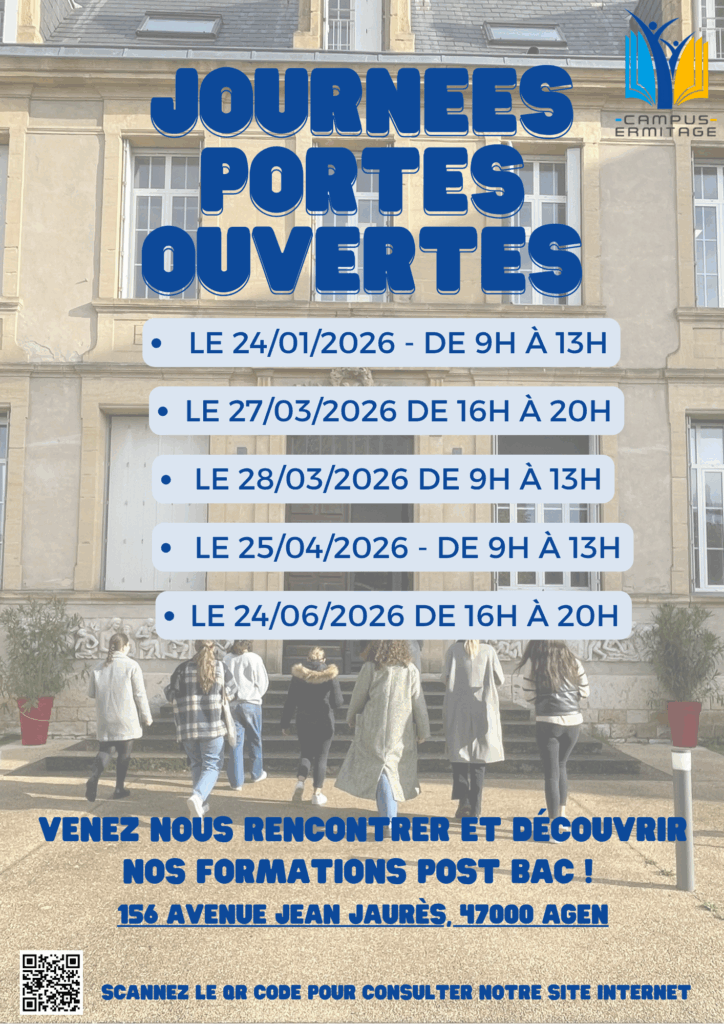 CAMPUS ERMITAGE

JOURNEES PORTES OUVERTES

• LE 24/01/2026 - DE 9H À 13H
• LE 27/03/2026 DE 16H À 20H
• LE 28/03/2026 DE 9H À 13H
• LE 25/04/2026 - DE 9H À 13H
• LE 24/06/2026 DE 16H À 20H

VENEZ NOUS RENCONTRER ET DÉCOUVRIR NOS FORMATIONS POST BAC !

156 AVENUE JEAN JAURÈS, 47000 AGEN

SCANNEZ LE QR CODE POUR CONSULTER NOTRE SITE INTERNET